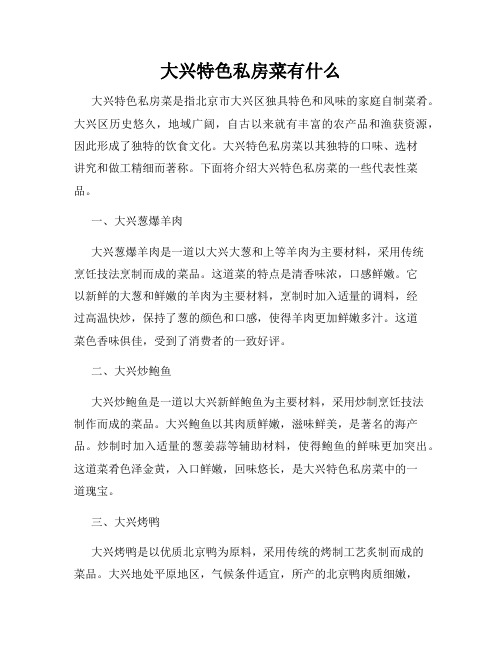 大兴特色私房菜有什么

大兴特色私房菜是指北京市大兴区独具特色和风味的家庭自制菜肴。大兴区历史悠久，地域广阔，自古以来就有丰富的农产品和渔获资源，因此形成了独特的饮食文化。大兴特色私房菜以其独特的口味、选材讲究和做工精细而著称。下面将介绍大兴特色私房菜的一些代表性菜品。

一、大兴葱爆羊肉

大兴葱爆羊肉是一道以大兴大葱和上等羊肉为主要材料，采用传统烹饪技法烹制而成的菜品。这道菜的特点是清香味浓，口感鲜嫩。它以新鲜的大葱和鲜嫩的羊肉为主要材料，烹制时加入适量的调料，经过高温快炒，保持了葱的颜色和口感，使得羊肉更加鲜嫩多汁。这道菜色香味俱佳，受到了消费者的一致好评。

二、大兴炒鲍鱼

大兴炒鲍鱼是一道以大兴新鲜鲍鱼为主要材料，采用炒制烹饪技法制作而成的菜品。大兴鲍鱼以其肉质鲜嫩，滋味鲜美，是著名的海产品。炒制时加入适量的葱姜蒜等辅助材料，使得鲍鱼的鲜味更加突出。这道菜肴色泽金黄，入口鲜嫩，回味悠长，是大兴特色私房菜中的一道瑰宝。

三、大兴烤鸭

大兴烤鸭是以优质北京鸭为原料，采用传统的烤制工艺炙制而成的菜品。大兴地处平原地区，气候条件适宜，所产的北京鸭肉质细嫩，